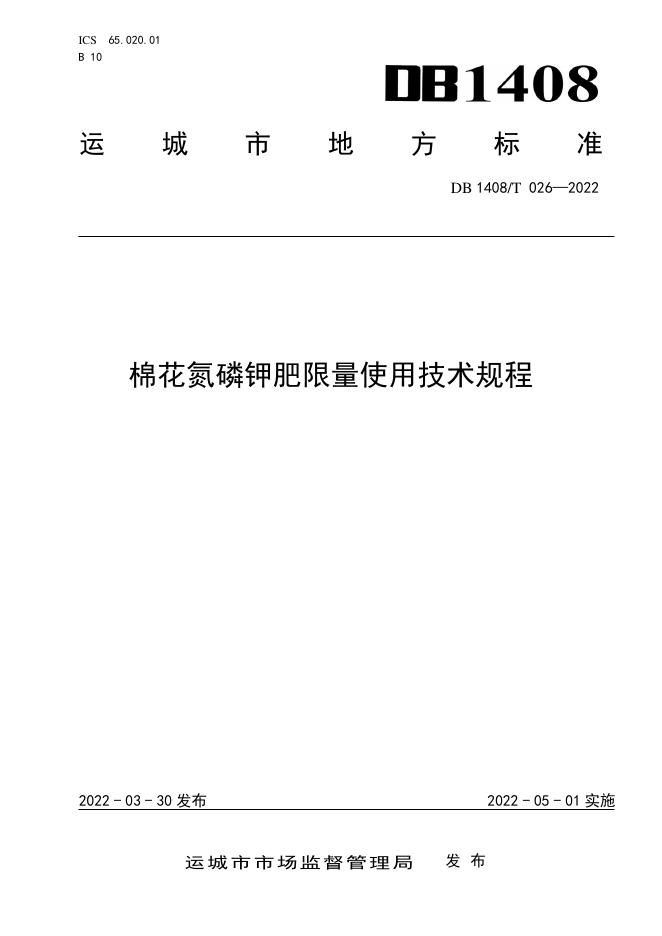 ICS 65.020.01
B 10

DB1408

运城市地方标准

DB 1408/T 026—2022

棉花氮磷钾肥限量使用技术规程

2022-03-30发布

2022-05-01实施

运城市市场监督管理局 发布